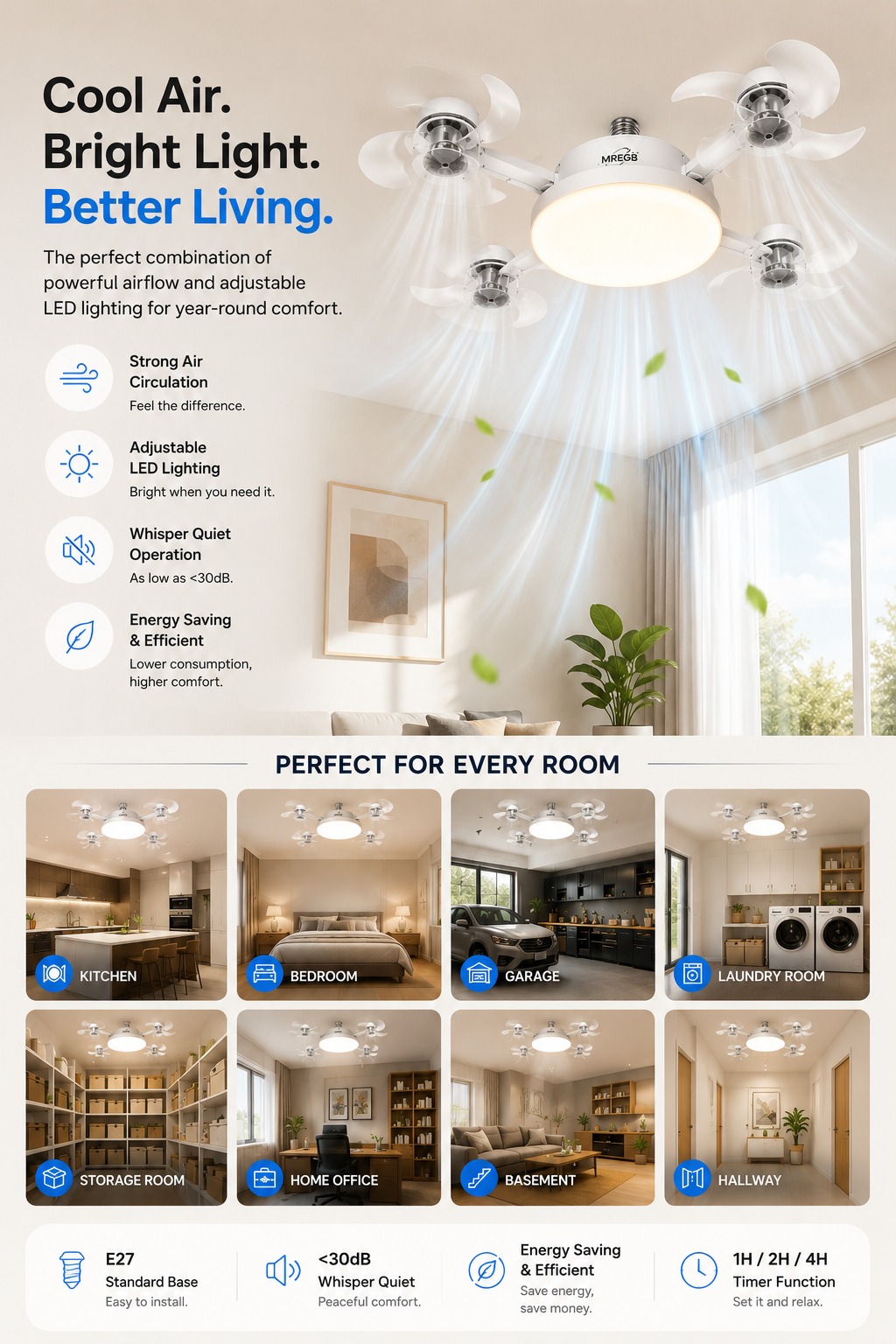 Cool Air.
Bright Light.
Better Living.

The perfect combination of powerful airflow and adjustable LED lighting for year-round comfort.

MREGB

Strong Air Circulation
Feel the difference.

Adjustable LED Lighting
Bright when you need it.

Whisper Quiet Operation
As low as <30dB.

Energy Saving & Efficient
Lower consumption, higher comfort.

PERFECT FOR EVERY ROOM

KITCHEN

BEDROOM

GARAGE

LAUNDRY ROOM

STORAGE ROOM

HOME OFFICE

BASEMENT

HALLWAY

E27
Standard Base
Easy to install.

<30dB
Whisper Quiet
Peaceful comfort.

Energy Saving & Efficient
Save energy, save money.

1H / 2H / 4H
Timer Function
Set it and relax.